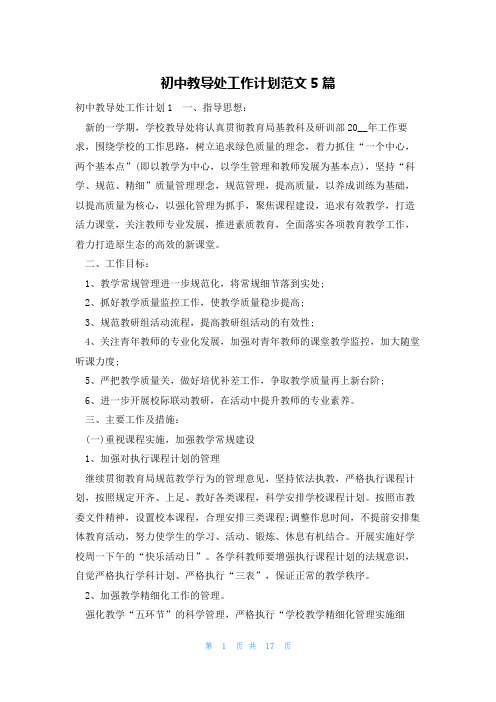 初中教导处工作计划范文5篇

初中教导处工作计划1　一、指导思想：

新的一学期，学校教导处将认真贯彻教育局基教科及研训部20__年工作要求，围绕学校的工作思路，树立追求绿色质量的理念，着力抓住“一个中心，两个基本点”(即以教学为中心，以学生管理和教师发展为基本点)，坚持“科学、规范、精细”质量管理理念，规范管理，提高质量，以养成训练为基础，以提高质量为核心，以强化管理为抓手，聚焦课程建设，追求有效教学，打造活力课堂，关注教师专业发展，推进素质教育，全面落实各项教育教学工作，着力打造原生态的高效的新课堂。

二、工作目标：

1、教学常规管理进一步规范化，将常规细节落到实处；

2、抓好教学质量监控工作，使教学质量稳步提高；

3、规范教研组活动流程，提高教研组活动的有效性；

4、关注青年教师的专业化发展，加强对青年教师的课堂教学监控，加大随堂听课力度；

5、严把教学质量关，做好培优补差工作，争取教学质量再上新台阶；

6、进一步开展校际联动教研，在活动中提升教师的专业素养。

三、主要工作及措施：

(一)重视课程实施，加强教学常规建设

1、加强对执行课程计划的管理

继续贯彻教育局规范教学行为的管理意见，坚持依法执教，严格执行课程计划，按照规定开齐、上足、教好各类课程，科学安排学校课程计划。按照市教委文件精神，设置校本课程，合理安排三类课程；调整作息时间，不提前安排集体教育活动，努力使学生的学习、活动、锻炼、休息有机结合。开展实施好学校周一下午的“快乐活动日”。各学科教师要增强执行课程计划的法规意识，自觉严格执行学科计划、严格执行“三表”，保证正常的教学秩序。

2、加强教学精细化工作的管理。

强化教学“五环节”的科学管理，严格执行“学校教学精细化管理实施细

第　1　页 共　17　页